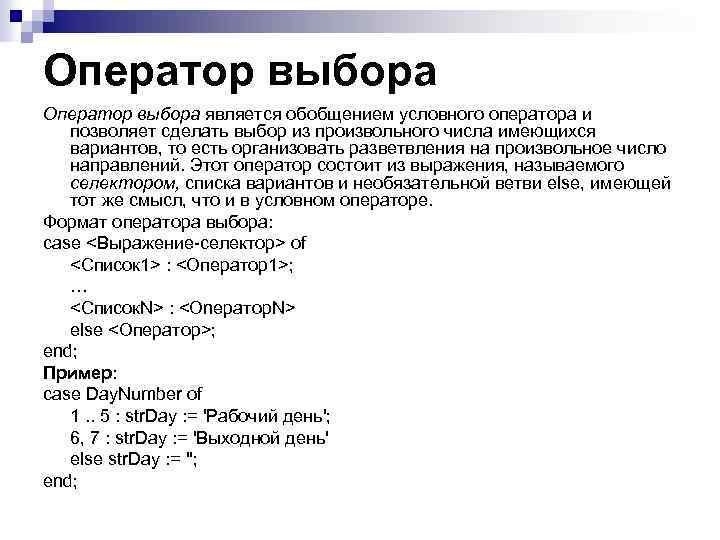 Оператор выбора

Оператор выбора является обобщением условного оператора и позволяет сделать выбор из произвольного числа имеющихся вариантов, то есть организовать разветвления на произвольное число направлений. Этот оператор состоит из выражения, называемого селектором, списка вариантов и необязательной ветви else, имеющей тот же смысл, что и в условном операторе.

Формат оператора выбора:

case <Выражение-селектор> of
<Список1> : <Оператор1>;
…
<СписокN> : <ОператорN>
else <Оператор>;
end;

Пример:

case DayNumber of
1 .. 5 : strDay := 'Рабочий день';
6, 7 : strDay := 'Выходной день'
else strDay := '';
end;